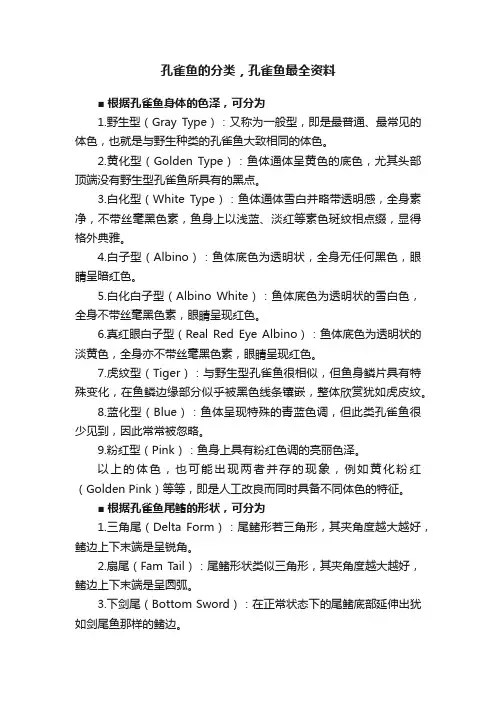 孔雀鱼的分类，孔雀鱼最全资料

■ 根据孔雀鱼身体的色泽，可分为

1.野生型（Gray Type）：又称为一般型，即是最普通、最常见的体色，也就是与野生种类的孔雀鱼大致相同的体色。

2.黄化型（Golden Type）：鱼体通体呈黄色的底色，尤其头部顶端没有野生型孔雀鱼所具有的黑点。

3.白化型（White Type）：鱼体通体雪白并略带透明感，全身素净，不带丝毫黑色素，鱼身上以浅蓝、淡红等素色斑纹相点缀，显得格外典雅。

4.白子型（Albino）：鱼体底色为透明状，全身无任何黑色，眼睛呈暗红色。

5.白化白子型（Albino White）：鱼体底色为透明状的雪白色，全身不带丝毫黑色素，眼睛呈现红色。

6.真红眼白子型（Real Red Eye Albino）：鱼体底色为透明状的淡黄色，全身亦不带丝毫黑色素，眼睛呈现红色。

7.虎纹型（Tiger）：与野生型孔雀鱼很相似，但鱼身鳞片具有特殊变化，在鱼鳞边缘部分似乎被黑色线条镶嵌，整体欣赏犹如虎皮纹。

8.蓝化型（Blue）：鱼体呈现特殊的青蓝色调，但此类孔雀鱼很少见到，因此常常被忽略。

9.粉红型（Pink）：鱼身上具有粉红色调的亮丽色泽。

以上的体色，也可能出现两者并存的现象，例如黄化粉红（Golden Pink）等等，即是人工改良而同时具备不同体色的特征。

■ 根据孔雀鱼尾鳍的形状，可分为

1.三角尾（Delta Form）：尾鳍形若三角形，其夹角度越大越好，鳍边上下末端是呈锐角。

2.扇尾（Fam Tail）：尾鳍形状类似三角形，其夹角度越大越好，鳍边上下末端是呈圆弧。

3.下剑尾（Bottom Sword）：在正常状态下的尾鳍底部延伸出犹如剑尾鱼那样的鳍边。